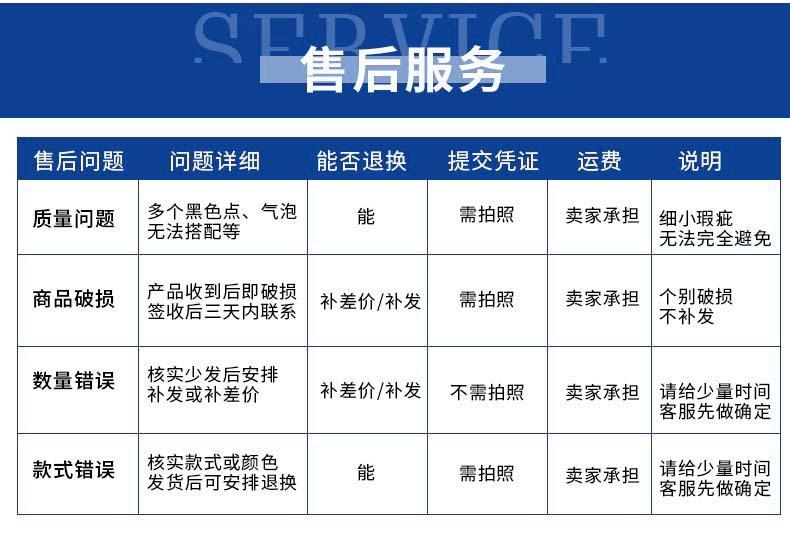 SERVICE
售后服务

| 售后问题 | 问题详细 | 能否退换 | 提交凭证 | 运费 | 说明 |
|---|---|---|---|---|---|
| 质量问题 | 多个黑色点、气泡 无法搭配等 | 能 | 需拍照 | 卖家承担 | 细小瑕疵 无法完全避免 |
| 商品破损 | 产品收到后即破损 签收后三天内联系 | 补差价/补发 | 需拍照 | 卖家承担 | 个别破损 不补发 |
| 数量错误 | 核实少发后安排 补发或补差价 | 补差价/补发 | 不需拍照 | 卖家承担 | 请给少量时间 客服先做确定 |
| 款式错误 | 核实款式或颜色 发货后可安排退换 | 能 | 需拍照 | 卖家承担 | 请给少量时间 客服先做确定 |